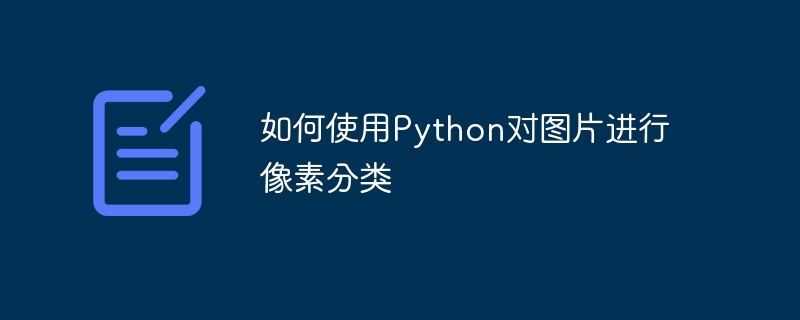 如何使用Python对图片进行像素分类